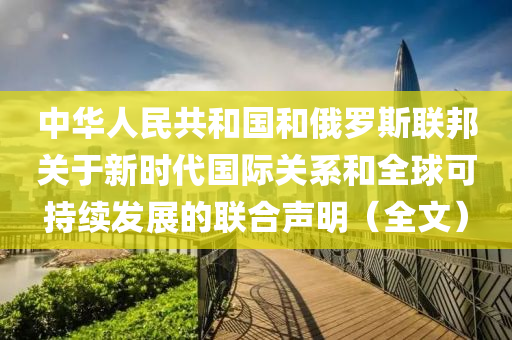 中华人民共和国和俄罗斯联邦关于新时代国际关系和全球可持续发展的联合声明（全文）